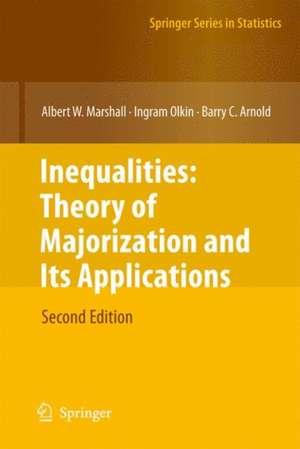 Springer Series in Statistics

Albert W. Marshall · Ingram Olkin · Barry C. Arnold

Inequalities: Theory of Majorization and Its Applications

Second Edition

Springer